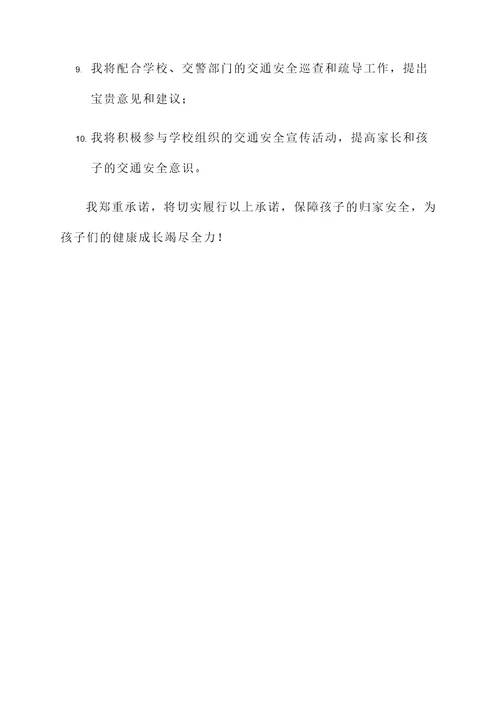 9.我将配合学校、交警部门的交通安全巡查和疏导工作，提出宝贵意见和建议；

10.我将积极参与学校组织的交通安全宣传活动，提高家长和孩子的交通安全意识。

我郑重承诺，将切实履行以上承诺，保障孩子的归家安全，为孩子们的健康成长竭尽全力！